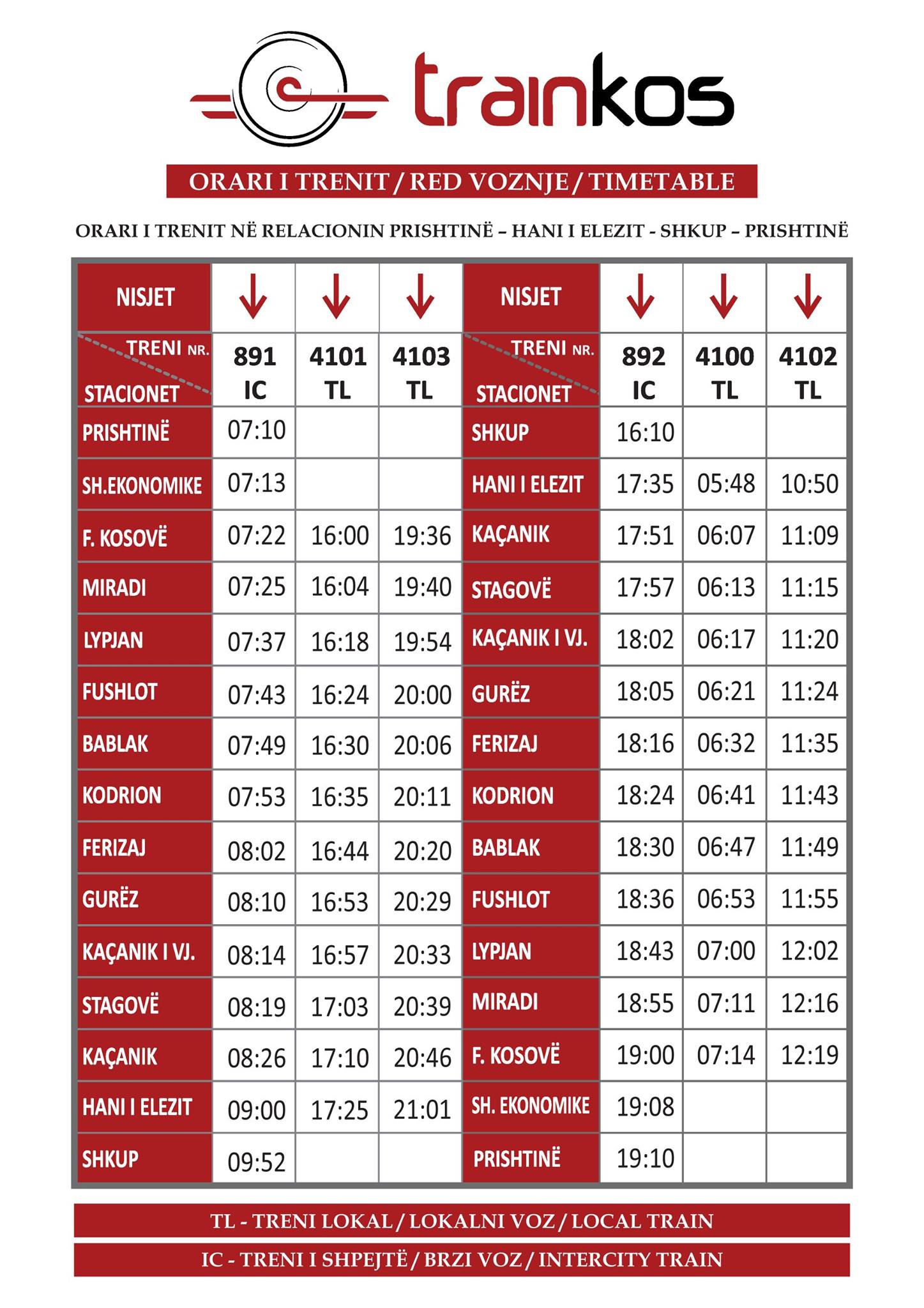 trainkos

ORARI I TRENIT / RED VOZNJE / TIMETABLE

ORARI I TRENIT NË RELACIONIN PRISHTINË – HANI I ELEZIT - SHKUP – PRISHTINË

| NISJET | ↓ | ↓ | ↓ | NISJET | ↓ | ↓ | ↓ |
|---|---|---|---|---|---|---|---|
| TRENI NR. STACIONET | 891 IC | 4101 TL | 4103 TL | TRENI NR. STACIONET | 892 IC | 4100 TL | 4102 TL |
| PRISHTINË | 07:10 | | | SHKUP | 16:10 | | |
| SH.EKONOMIKE | 07:13 | | | HANI I ELEZIT | 17:35 | 05:48 | 10:50 |
| F. KOSOVË | 07:22 | 16:00 | 19:36 | KAÇANIK | 17:51 | 06:07 | 11:09 |
| MIRADI | 07:25 | 16:04 | 19:40 | STAGOVË | 17:57 | 06:13 | 11:15 |
| LYPJAN | 07:37 | 16:18 | 19:54 | KAÇANIK I VJ. | 18:02 | 06:17 | 11:20 |
| FUSHLOT | 07:43 | 16:24 | 20:00 | GURËZ | 18:05 | 06:21 | 11:24 |
| BABLAK | 07:49 | 16:30 | 20:06 | FERIZAJ | 18:16 | 06:32 | 11:35 |
| KODRION | 07:53 | 16:35 | 20:11 | KODRION | 18:24 | 06:41 | 11:43 |
| FERIZAJ | 08:02 | 16:44 | 20:20 | BABLAK | 18:30 | 06:47 | 11:49 |
| GURËZ | 08:10 | 16:53 | 20:29 | FUSHLOT | 18:36 | 06:53 | 11:55 |
| KAÇANIK I VJ. | 08:14 | 16:57 | 20:33 | LYPJAN | 18:43 | 07:00 | 12:02 |
| STAGOVË | 08:19 | 17:03 | 20:39 | MIRADI | 18:55 | 07:11 | 12:16 |
| KAÇANIK | 08:26 | 17:10 | 20:46 | F. KOSOVË | 19:00 | 07:14 | 12:19 |
| HANI I ELEZIT | 09:00 | 17:25 | 21:01 | SH. EKONOMIKE | 19:08 | | |
| SHKUP | 09:52 | | | PRISHTINË | 19:10 | | |

TL - TRENI LOKAL / LOKALNI VOZ / LOCAL TRAIN

IC - TRENI I SHPEJTË / BRZI VOZ / INTERCITY TRAIN